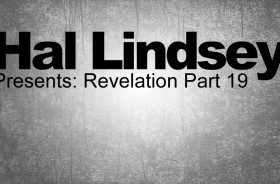 Hal Lindsey
Presents: Revelation Part 19